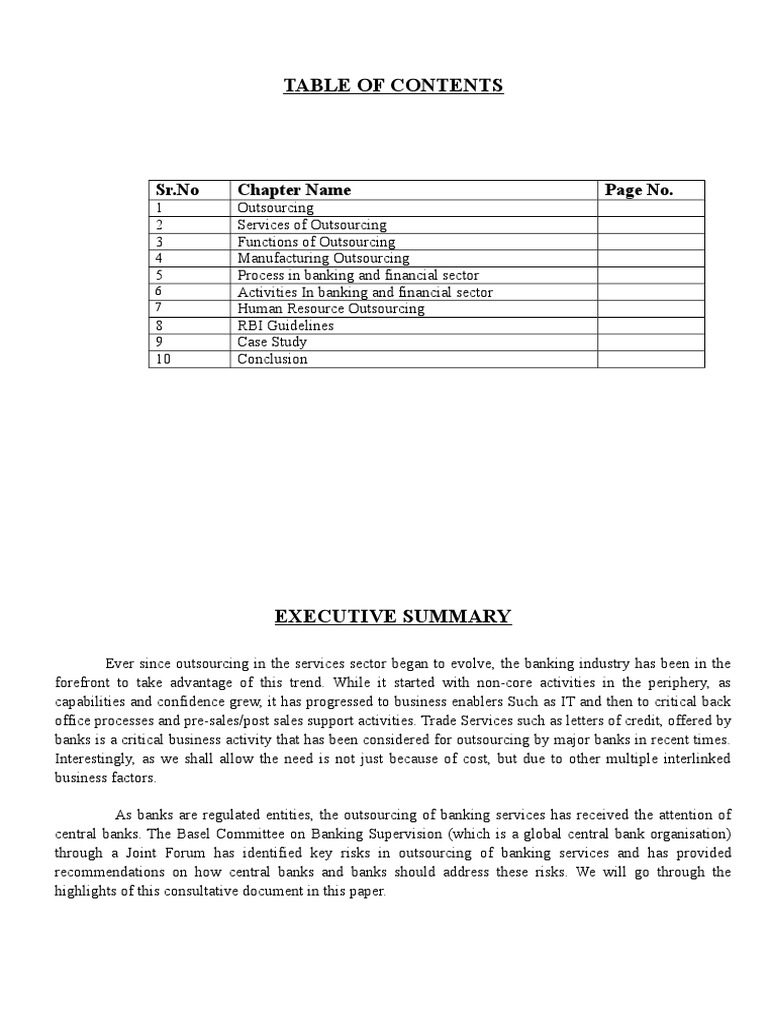 TABLE OF CONTENTS

| Sr.No | Chapter Name | Page No. |
|---|---|---|
| 1 | Outsourcing | |
| 2 | Services of Outsourcing | |
| 3 | Functions of Outsourcing | |
| 4 | Manufacturing Outsourcing | |
| 5 | Process in banking and financial sector | |
| 6 | Activities In banking and financial sector | |
| 7 | Human Resource Outsourcing | |
| 8 | RBI Guidelines | |
| 9 | Case Study | |
| 10 | Conclusion | |

EXECUTIVE SUMMARY

Ever since outsourcing in the services sector began to evolve, the banking industry has been in the forefront to take advantage of this trend. While it started with non-core activities in the periphery, as capabilities and confidence grew, it has progressed to business enablers Such as IT and then to critical back office processes and pre-sales/post sales support activities. Trade Services such as letters of credit, offered by banks is a critical business activity that has been considered for outsourcing by major banks in recent times. Interestingly, as we shall allow the need is not just because of cost, but due to other multiple interlinked business factors.

As banks are regulated entities, the outsourcing of banking services has received the attention of central banks. The Basel Committee on Banking Supervision (which is a global central bank organisation) through a Joint Forum has identified key risks in outsourcing of banking services and has provided recommendations on how central banks and banks should address these risks. We will go through the highlights of this consultative document in this paper.